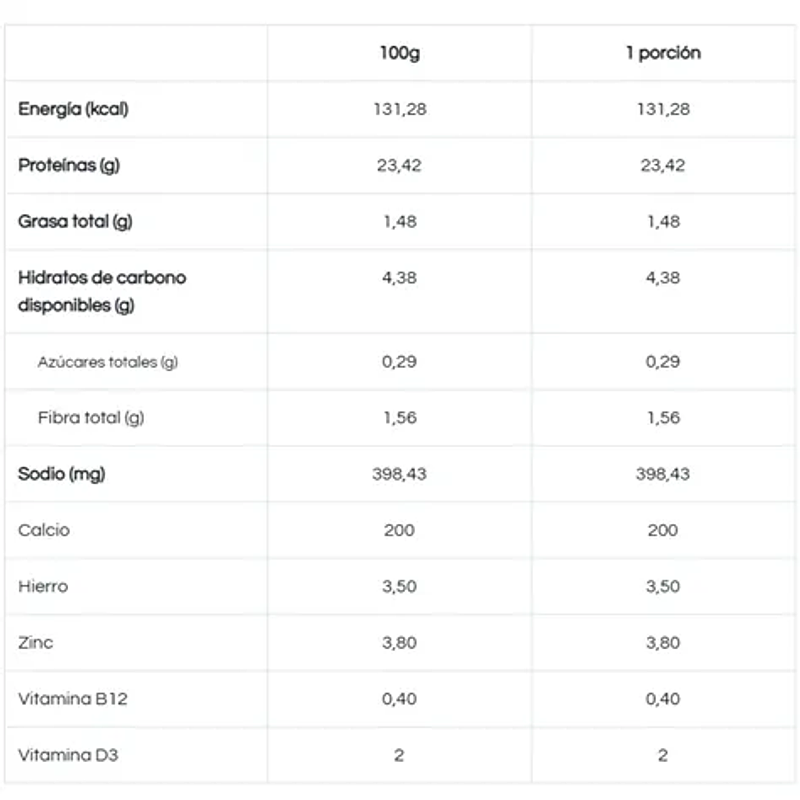 | | 100g | 1 porción |
|---|---|---|
| Energía (kcal) | 131,28 | 131,28 |
| Proteínas (g) | 23,42 | 23,42 |
| Grasa total (g) | 1,48 | 1,48 |
| Hidratos de carbono disponibles (g) | 4,38 | 4,38 |
| Azúcares totales (g) | 0,29 | 0,29 |
| Fibra total (g) | 1,56 | 1,56 |
| Sodio (mg) | 398,43 | 398,43 |
| Calcio | 200 | 200 |
| Hierro | 3,50 | 3,50 |
| Zinc | 3,80 | 3,80 |
| Vitamina B12 | 0,40 | 0,40 |
| Vitamina D3 | 2 | 2 |